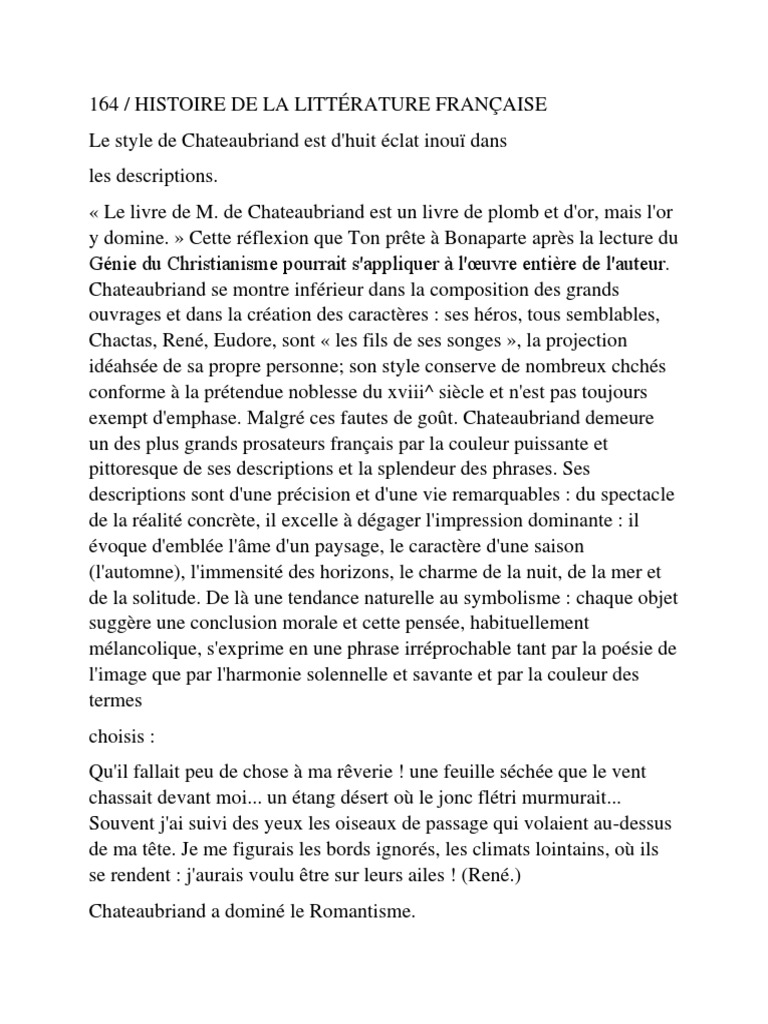 164 / HISTOIRE DE LA LITTÉRATURE FRANÇAISE

Le style de Chateaubriand est d'huit éclat inouï dans

les descriptions.

« Le livre de M. de Chateaubriand est un livre de plomb et d'or, mais l'or y domine. » Cette réflexion que Ton prête à Bonaparte après la lecture du Génie du Christianisme pourrait s'appliquer à l'œuvre entière de l'auteur. Chateaubriand se montre inférieur dans la composition des grands ouvrages et dans la création des caractères : ses héros, tous semblables, Chactas, René, Eudore, sont « les fils de ses songes », la projection idéahsée de sa propre personne; son style conserve de nombreux chchés conforme à la prétendue noblesse du xviii^ siècle et n'est pas toujours exempt d'emphase. Malgré ces fautes de goût. Chateaubriand demeure un des plus grands prosateurs français par la couleur puissante et pittoresque de ses descriptions et la splendeur des phrases. Ses descriptions sont d'une précision et d'une vie remarquables : du spectacle de la réalité concrète, il excelle à dégager l'impression dominante : il évoque d'emblée l'âme d'un paysage, le caractère d'une saison (l'automne), l'immensité des horizons, le charme de la nuit, de la mer et de la solitude. De là une tendance naturelle au symbolisme : chaque objet suggère une conclusion morale et cette pensée, habituellement mélancolique, s'exprime en une phrase irréprochable tant par la poésie de l'image que par l'harmonie solennelle et savante et par la couleur des termes

choisis :

Qu'il fallait peu de chose à ma rêverie ! une feuille séchée que le vent chassait devant moi... un étang désert où le jonc flétri murmurait... Souvent j'ai suivi des yeux les oiseaux de passage qui volaient au-dessus de ma tête. Je me figurais les bords ignorés, les climats lointains, où ils se rendent : j'aurais voulu être sur leurs ailes ! (René.)

Chateaubriand a dominé le Romantisme.